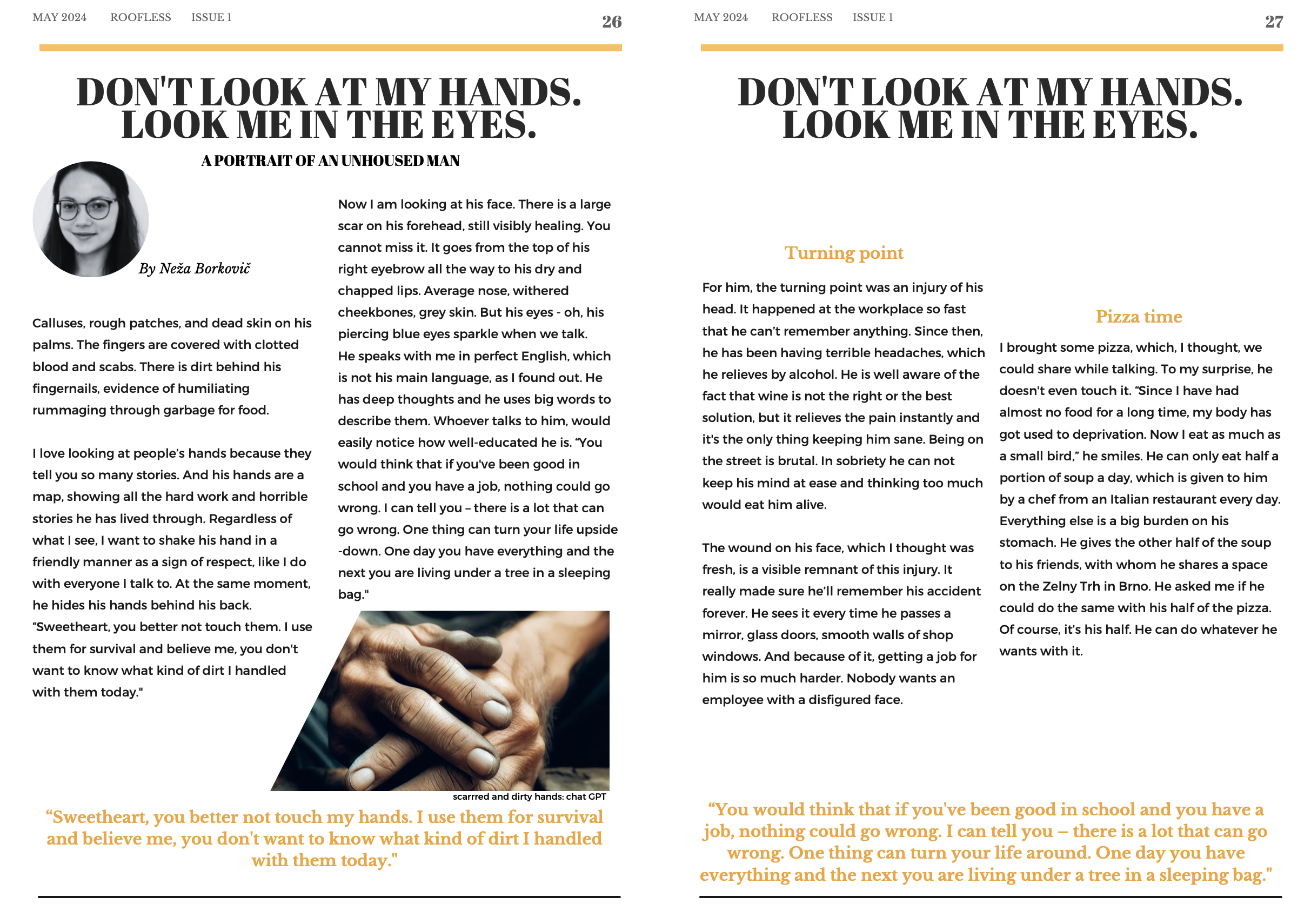 MAY 2024 ROOFLESS ISSUE 1 26

DON'T LOOK AT MY HANDS. LOOK ME IN THE EYES.

A PORTRAIT OF AN UNHOUSED MAN

By Neža Borkovič

Calluses, rough patches, and dead skin on his palms. The fingers are covered with clotted blood and scabs. There is dirt behind his fingernails, evidence of humiliating rummaging through garbage for food.

I love looking at people's hands because they tell you so many stories. And his hands are a map, showing all the hard work and horrible stories he has lived through. Regardless of what I see, I want to shake his hand in a friendly manner as a sign of respect, like I do with everyone I talk to. At the same moment, he hides his hands behind his back. "Sweetheart, you better not touch them. I use them for survival and believe me, you don't want to know what kind of dirt I handled with them today."

Now I am looking at his face. There is a large scar on his forehead, still visibly healing. You cannot miss it. It goes from the top of his right eyebrow all the way to his dry and chapped lips. Average nose, withered cheekbones, grey skin. But his eyes - oh, his piercing blue eyes sparkle when we talk. He speaks with me in perfect English, which is not his main language, as I found out. He has deep thoughts and he uses big words to describe them. Whoever talks to him, would easily notice how well-educated he is. "You would think that if you've been good in school and you have a job, nothing could go wrong. I can tell you – there is a lot that can go wrong. One thing can turn your life upside -down. One day you have everything and the next you are living under a tree in a sleeping bag."

scarrred and dirty hands: chat GPT

"Sweetheart, you better not touch my hands. I use them for survival and believe me, you don't want to know what kind of dirt I handled with them today."

MAY 2024 ROOFLESS ISSUE 1 27

DON'T LOOK AT MY HANDS. LOOK ME IN THE EYES.

Turning point

For him, the turning point was an injury of his head. It happened at the workplace so fast that he can't remember anything. Since then, he has been having terrible headaches, which he relieves by alcohol. He is well aware of the fact that wine is not the right or the best solution, but it relieves the pain instantly and it's the only thing keeping him sane. Being on the street is brutal. In sobriety he can not keep his mind at ease and thinking too much would eat him alive.

The wound on his face, which I thought was fresh, is a visible remnant of this injury. It really made sure he'll remember his accident forever. He sees it every time he passes a mirror, glass doors, smooth walls of shop windows. And because of it, getting a job for him is so much harder. Nobody wants an employee with a disfigured face.

Pizza time

I brought some pizza, which, I thought, we could share while talking. To my surprise, he doesn't even touch it. "Since I have had almost no food for a long time, my body has got used to deprivation. Now I eat as much as a small bird," he smiles. He can only eat half a portion of soup a day, which is given to him by a chef from an Italian restaurant every day. Everything else is a big burden on his stomach. He gives the other half of the soup to his friends, with whom he shares a space on the Zelny Trh in Brno. He asked me if he could do the same with his half of the pizza. Of course, it's his half. He can do whatever he wants with it.

"You would think that if you've been good in school and you have a job, nothing could go wrong. I can tell you – there is a lot that can go wrong. One thing can turn your life around. One day you have everything and the next you are living under a tree in a sleeping bag."